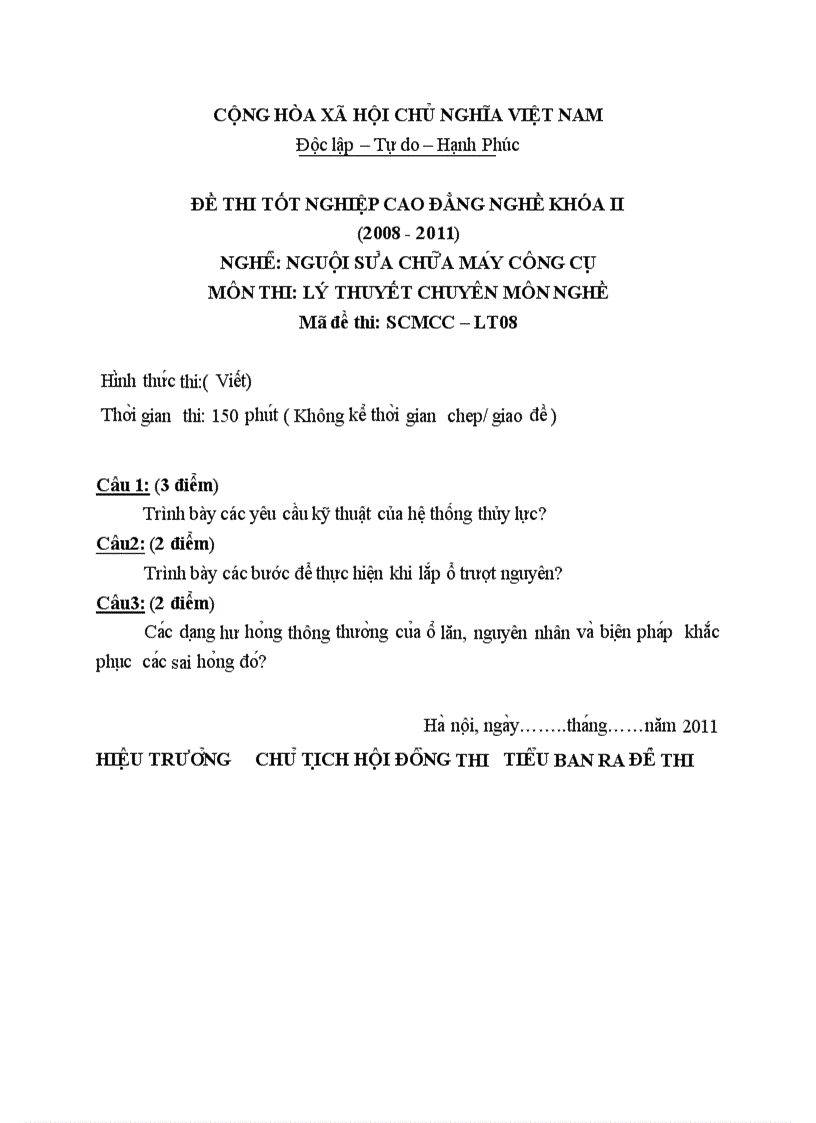 CỘNG HÒA XÃ HỘI CHỦ NGHĨA VIỆT NAM
Độc lập – Tự do – Hạnh Phúc

ĐỀ THI TỐT NGHIỆP CAO ĐẲNG NGHỀ KHÓA II
(2008 - 2011)
NGHỀ: NGUỘI SỬA CHỮA MÁY CÔNG CỤ
MÔN THI: LÝ THUYẾT CHUYÊN MÔN NGHỀ
Mã đề thi: SCMCC – LT08

Hình thức thi:( Viết)
Thời gian thi: 150 phút ( Không kể thời gian chep/ giao đề )

Câu 1: (3 điểm)
Trình bày các yêu cầu kỹ thuật của hệ thống thủy lực?
Câu2: (2 điểm)
Trình bày các bước để thực hiện khi lắp ổ trượt nguyên?
Câu3: (2 điểm)
Các dạng hư hỏng thông thường của ổ lăn, nguyên nhân và biện pháp khắc phục các sai hỏng đó?

Hà nội, ngày……..tháng……năm 2011
HIỆU TRƯỞNG CHỦ TỊCH HỘI ĐỒNG THI TIỂU BAN RA ĐỀ THI